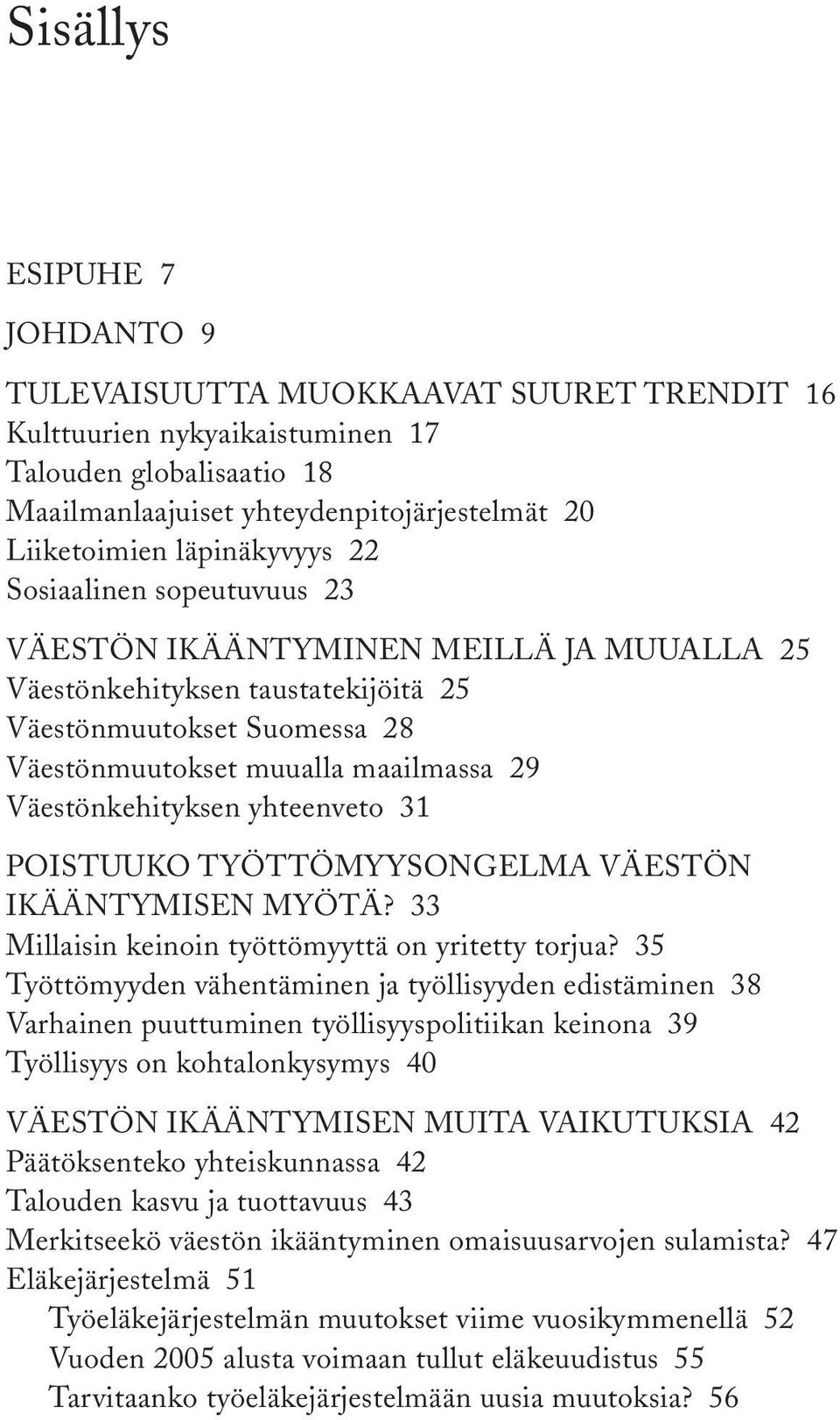 Sisällys

ESIPUHE 7

JOHDANTO 9

TULEVAISUUTTA MUOKKAAVAT SUURET TRENDIT 16
Kulttuurien nykyaikaistuminen 17
Talouden globalisaatio 18
Maailmanlaajuiset yhteydenpitojärjestelmät 20
Liiketoimien läpinäkyvyys 22
Sosiaalinen sopeutuvuus 23

VÄESTÖN IKÄÄNTYMINEN MEILLÄ JA MUUALLA 25
Väestönkehityksen taustatekijöitä 25
Väestönmuutokset Suomessa 28
Väestönmuutokset muualla maailmassa 29
Väestönkehityksen yhteenveto 31

POISTUUKO TYÖTTÖMYYSONGELMA VÄESTÖN IKÄÄNTYMISEN MYÖTÄ? 33
Millaisin keinoin työttömyyttä on yritetty torjua? 35
Työttömyyden vähentäminen ja työllisyyden edistäminen 38
Varhainen puuttuminen työllisyyspolitiikan keinona 39
Työllisyys on kohtalonkysymys 40

VÄESTÖN IKÄÄNTYMISEN MUITA VAIKUTUKSIA 42
Päätöksenteko yhteiskunnassa 42
Talouden kasvu ja tuottavuus 43
Merkitseekö väestön ikääntyminen omaisuusarvojen sulamista? 47
Eläkejärjestelmä 51
Työeläkejärjestelmän muutokset viime vuosikymmenellä 52
Vuoden 2005 alusta voimaan tullut eläkeuudistus 55
Tarvitaanko työeläkejärjestelmään uusia muutoksia? 56